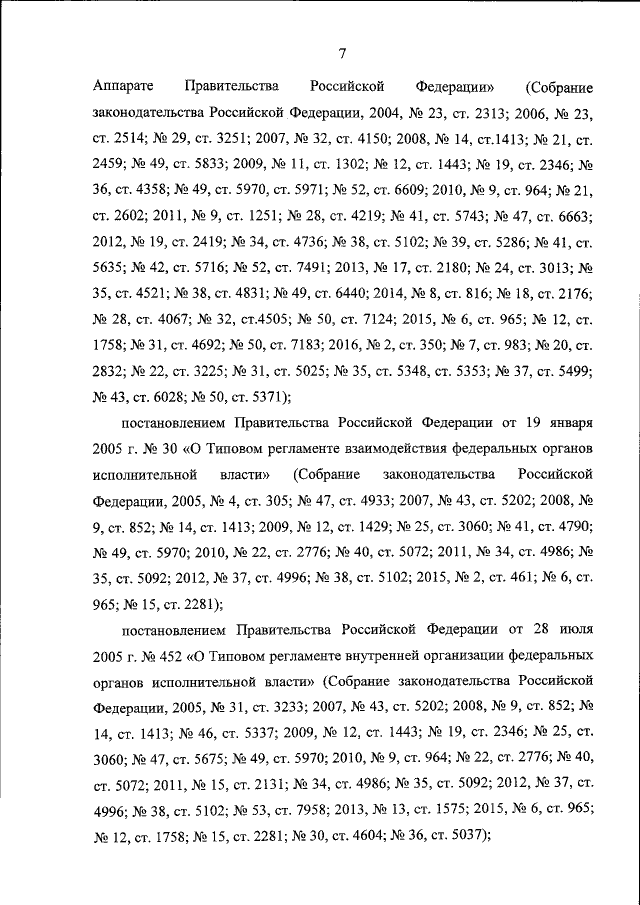 7

Аппарате Правительства Российской Федерации» (Собрание законодательства Российской Федерации, 2004, № 23, ст. 2313; 2006, № 23, ст. 2514; № 29, ст. 3251; 2007, № 32, ст. 4150; 2008, № 14, ст.1413; № 21, ст. 2459; № 49, ст. 5833; 2009, № 11, ст. 1302; № 12, ст. 1443; № 19, ст. 2346; № 36, ст. 4358; № 49, ст. 5970, ст. 5971; № 52, ст. 6609; 2010, № 9, ст. 964; № 21, ст. 2602; 2011, № 9, ст. 1251; № 28, ст. 4219; № 41, ст. 5743; № 47, ст. 6663; 2012, № 19, ст. 2419; № 34, ст. 4736; № 38, ст. 5102; № 39, ст. 5286; № 41, ст. 5635; № 42, ст. 5716; № 52, ст. 7491; 2013, № 17, ст. 2180; № 24, ст. 3013; № 35, ст. 4521; № 38, ст. 4831; № 49, ст. 6440; 2014, № 8, ст. 816; № 18, ст. 2176; № 28, ст. 4067; № 32, ст.4505; № 50, ст. 7124; 2015, № 6, ст. 965; № 12, ст. 1758; № 31, ст. 4692; № 50, ст. 7183; 2016, № 2, ст. 350; № 7, ст. 983; № 20, ст. 2832; № 22, ст. 3225; № 31, ст. 5025; № 35, ст. 5348, ст. 5353; № 37, ст. 5499; № 43, ст. 6028; № 50, ст. 5371);

постановлением Правительства Российской Федерации от 19 января 2005 г. № 30 «О Типовом регламенте взаимодействия федеральных органов исполнительной власти» (Собрание законодательства Российской Федерации, 2005, № 4, ст. 305; № 47, ст. 4933; 2007, № 43, ст. 5202; 2008, № 9, ст. 852; № 14, ст. 1413; 2009, № 12, ст. 1429; № 25, ст. 3060; № 41, ст. 4790; № 49, ст. 5970; 2010, № 22, ст. 2776; № 40, ст. 5072; 2011, № 34, ст. 4986; № 35, ст. 5092; 2012, № 37, ст. 4996; № 38, ст. 5102; 2015, № 2, ст. 461; № 6, ст. 965; № 15, ст. 2281);

постановлением Правительства Российской Федерации от 28 июля 2005 г. № 452 «О Типовом регламенте внутренней организации федеральных органов исполнительной власти» (Собрание законодательства Российской Федерации, 2005, № 31, ст. 3233; 2007, № 43, ст. 5202; 2008, № 9, ст. 852; № 14, ст. 1413; № 46, ст. 5337; 2009, № 12, ст. 1443; № 19, ст. 2346; № 25, ст. 3060; № 47, ст. 5675; № 49, ст. 5970; 2010, № 9, ст. 964; № 22, ст. 2776; № 40, ст. 5072; 2011, № 15, ст. 2131; № 34, ст. 4986; № 35, ст. 5092; 2012, № 37, ст. 4996; № 38, ст. 5102; № 53, ст. 7958; 2013, № 13, ст. 1575; 2015, № 6, ст. 965; № 12, ст. 1758; № 15, ст. 2281; № 30, ст. 4604; № 36, ст. 5037);